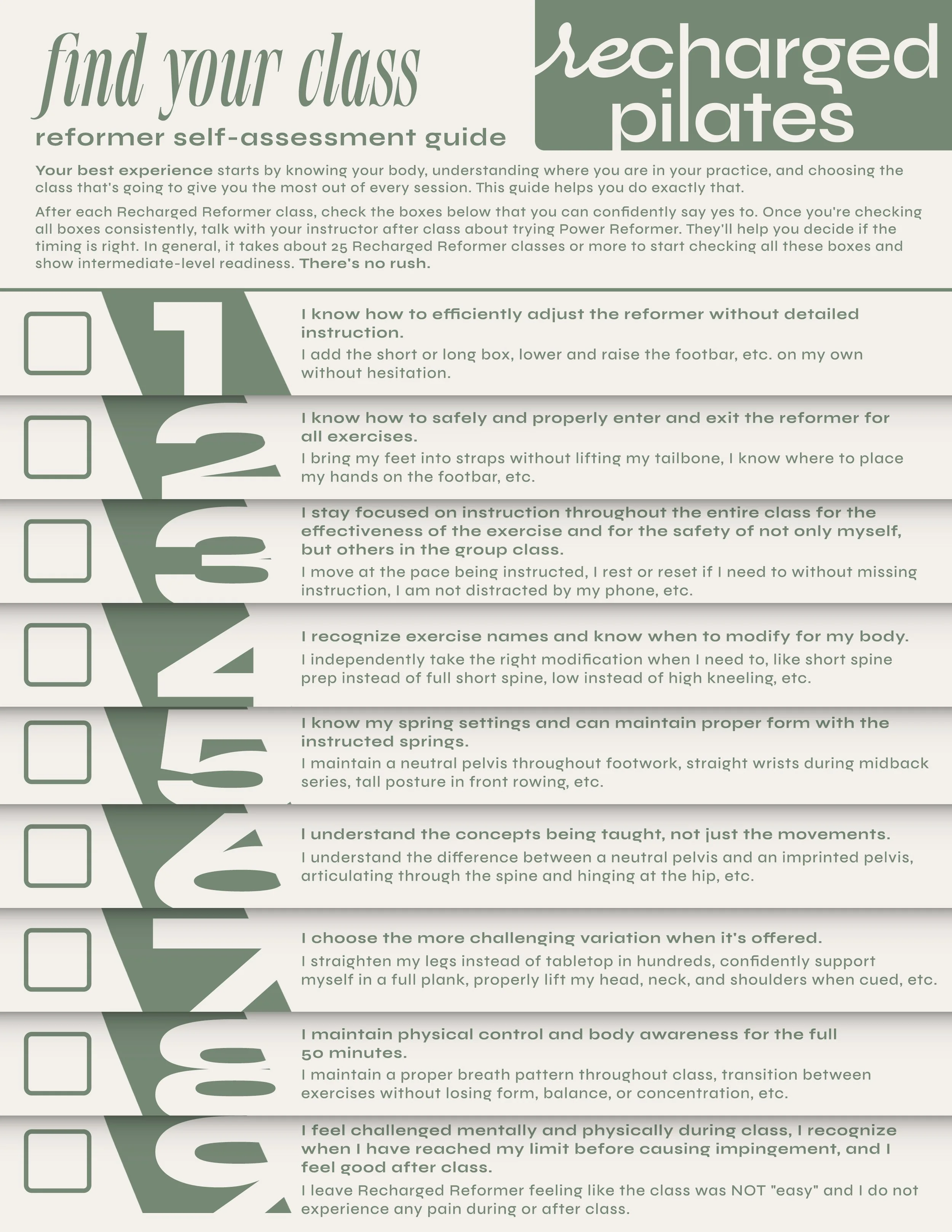 find your class

reformer self-assessment guide

recharged pilates

Your best experience starts by knowing your body, understanding where you are in your practice, and choosing the class that's going to give you the most out of every session. This guide helps you do exactly that.

After each Recharged Reformer class, check the boxes below that you can confidently say yes to. Once you're checking all boxes consistently, talk with your instructor after class about trying Power Reformer. They'll help you decide if the timing is right. In general, it takes about 25 Recharged Reformer classes or more to start checking all these boxes and show intermediate-level readiness. There's no rush.

☐ 1 I know how to efficiently adjust the reformer without detailed instruction.
I add the short or long box, lower and raise the footbar, etc. on my own without hesitation.

☐ 2 I know how to safely and properly enter and exit the reformer for all exercises.
I bring my feet into straps without lifting my tailbone, I know where to place my hands on the footbar, etc.

☐ 3 I stay focused on instruction throughout the entire class for the effectiveness of the exercise and for the safety of not only myself, but others in the group class.
I move at the pace being instructed, I rest or reset if I need to without missing instruction, I am not distracted by my phone, etc.

☐ 4 I recognize exercise names and know when to modify for my body.
I independently take the right modification when I need to, like short spine prep instead of full short spine, low instead of high kneeling, etc.

☐ 5 I know my spring settings and can maintain proper form with the instructed springs.
I maintain a neutral pelvis throughout footwork, straight wrists during midback series, tall posture in front rowing, etc.

☐ 6 I understand the concepts being taught, not just the movements.
I understand the difference between a neutral pelvis and an imprinted pelvis, articulating through the spine and hinging at the hip, etc.

☐ 7 I choose the more challenging variation when it's offered.
I straighten my legs instead of tabletop in hundreds, confidently support myself in a full plank, properly lift my head, neck, and shoulders when cued, etc.

☐ 8 I maintain physical control and body awareness for the full 50 minutes.
I maintain a proper breath pattern throughout class, transition between exercises without losing form, balance, or concentration, etc.

☐ 9 I feel challenged mentally and physically during class, I recognize when I have reached my limit before causing impingement, and I feel good after class.
I leave Recharged Reformer feeling like the class was NOT "easy" and I do not experience any pain during or after class.